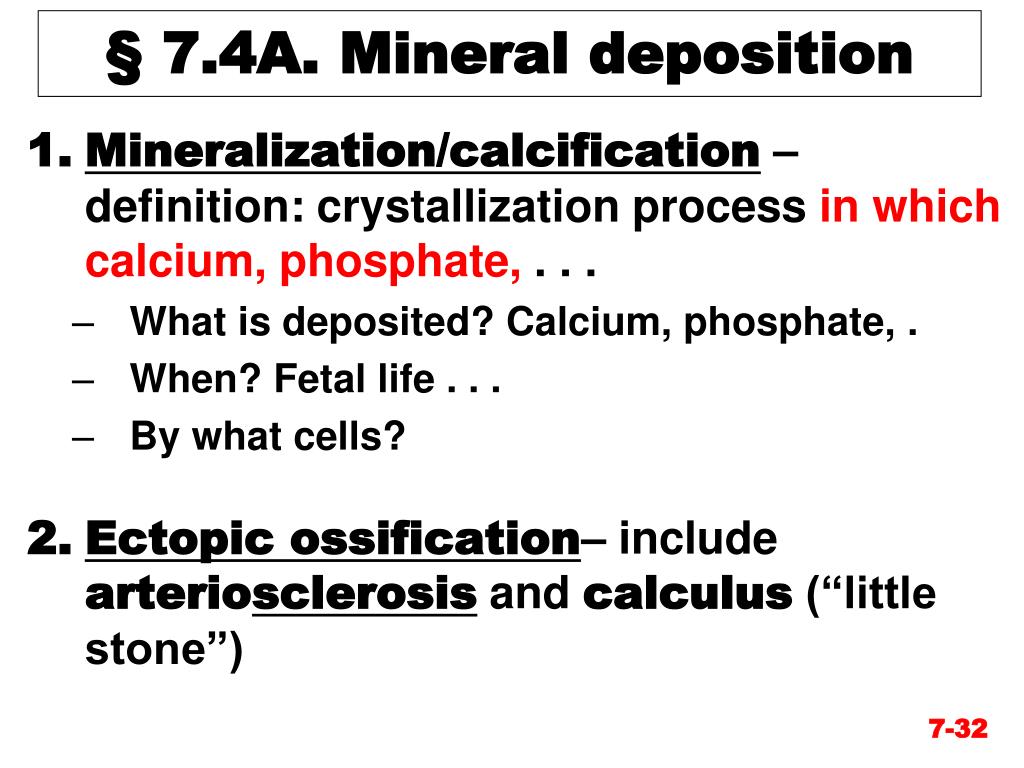 § 7.4A. Mineral deposition

1. Mineralization/calcification – definition: crystallization process in which calcium, phosphate, . . .

– What is deposited? Calcium, phosphate, .
– When? Fetal life . . .
– By what cells?

2. Ectopic ossification– include arteriosclerosis and calculus (“little stone”)

7-32